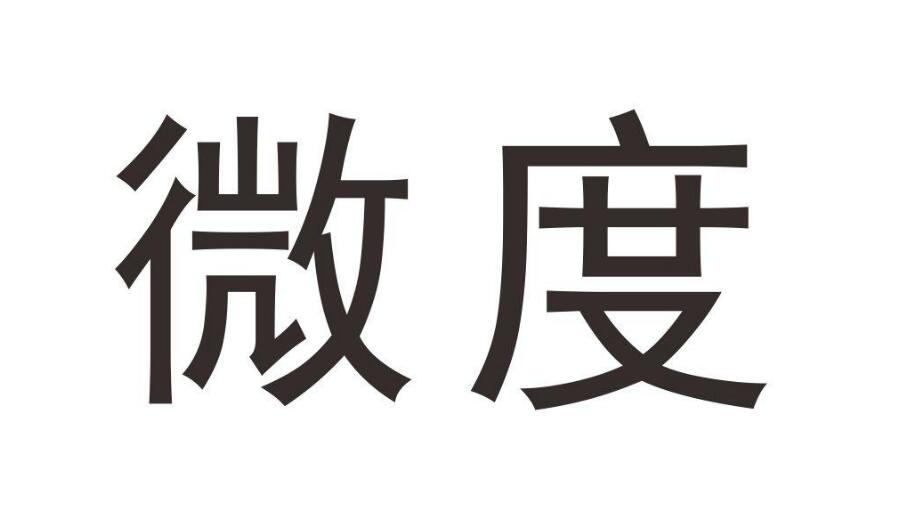 微度